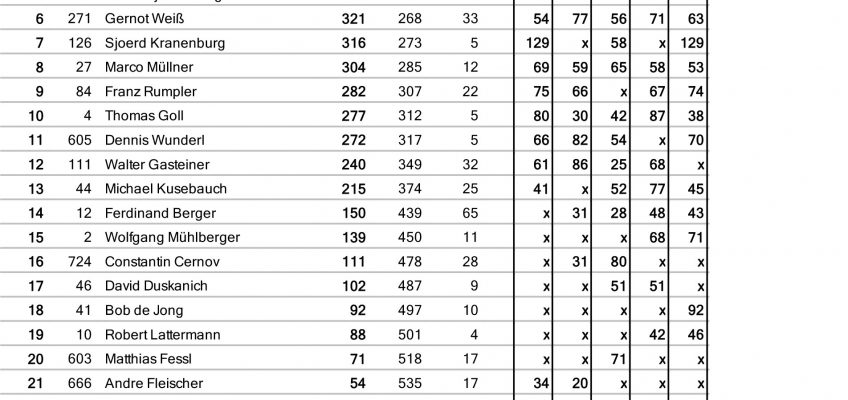 | 6 | 271 | Gernot Weiß | 321 | 268 | 33 | 54 | 77 | 56 | 71 | 63 |
|---|---|---|---|---|---|---|---|---|---|---|
| 7 | 126 | Sjoerd Kranenburg | 316 | 273 | 5 | 129 | x | 58 | x | 129 |
| 8 | 27 | Marco Müllner | 304 | 285 | 12 | 69 | 59 | 65 | 58 | 53 |
| 9 | 84 | Franz Rumpler | 282 | 307 | 22 | 75 | 66 | x | 67 | 74 |
| 10 | 4 | Thomas Goll | 277 | 312 | 5 | 80 | 30 | 42 | 87 | 38 |
| 11 | 605 | Dennis Wunderl | 272 | 317 | 5 | 66 | 82 | 54 | x | 70 |
| 12 | 111 | Walter Gasteiner | 240 | 349 | 32 | 61 | 86 | 25 | 68 | x |
| 13 | 44 | Michael Kusebauch | 215 | 374 | 25 | 41 | x | 52 | 77 | 45 |
| 14 | 12 | Ferdinand Berger | 150 | 439 | 65 | x | 31 | 28 | 48 | 43 |
| 15 | 2 | Wolfgang Mühlberger | 139 | 450 | 11 | x | x | x | 68 | 71 |
| 16 | 724 | Constantin Cernov | 111 | 478 | 28 | x | 31 | 80 | x | x |
| 17 | 46 | David Duskanich | 102 | 487 | 9 | x | x | 51 | 51 | x |
| 18 | 41 | Bob de Jong | 92 | 497 | 10 | x | x | x | x | 92 |
| 19 | 10 | Robert Lattermann | 88 | 501 | 4 | x | x | x | 42 | 46 |
| 20 | 603 | Matthias Fessl | 71 | 518 | 17 | x | x | 71 | x | x |
| 21 | 666 | Andre Fleischer | 54 | 535 | 17 | 34 | 20 | x | x | x |